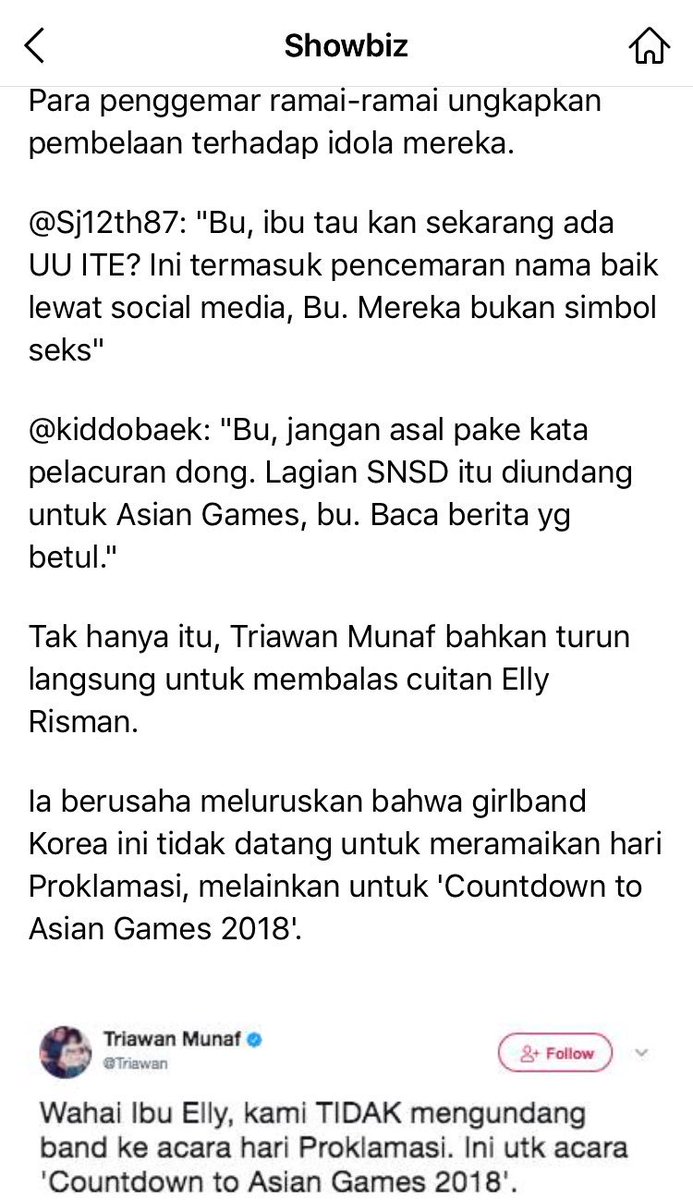 Showbiz

Para penggemar ramai-ramai ungkapkan pembelaan terhadap idola mereka.

@Sj12th87: "Bu, ibu tau kan sekarang ada UU ITE? Ini termasuk pencemaran nama baik lewat social media, Bu. Mereka bukan simbol seks"

@kiddobaek: "Bu, jangan asal pake kata pelacuran dong. Lagian SNSD itu diundang untuk Asian Games, bu. Baca berita yg betul."

Tak hanya itu, Triawan Munaf bahkan turun langsung untuk membalas cuitan Elly Risman.

Ia berusaha meluruskan bahwa girlband Korea ini tidak datang untuk meramaikan hari Proklamasi, melainkan untuk 'Countdown to Asian Games 2018'.

Triawan Munaf
@Triawan
Follow

Wahai Ibu Elly, kami TIDAK mengundang band ke acara hari Proklamasi. Ini utk acara 'Countdown to Asian Games 2018'.